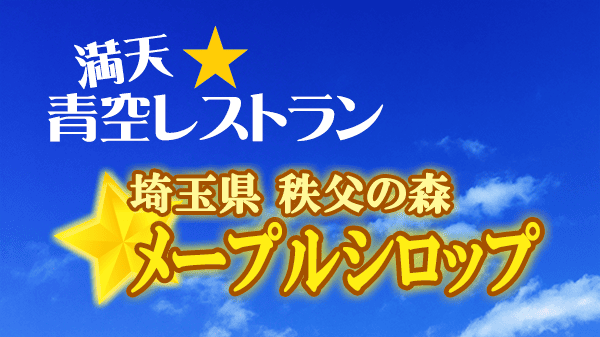 満天★
青空レストラン

埼玉県 秩父の森
メープルシロップ